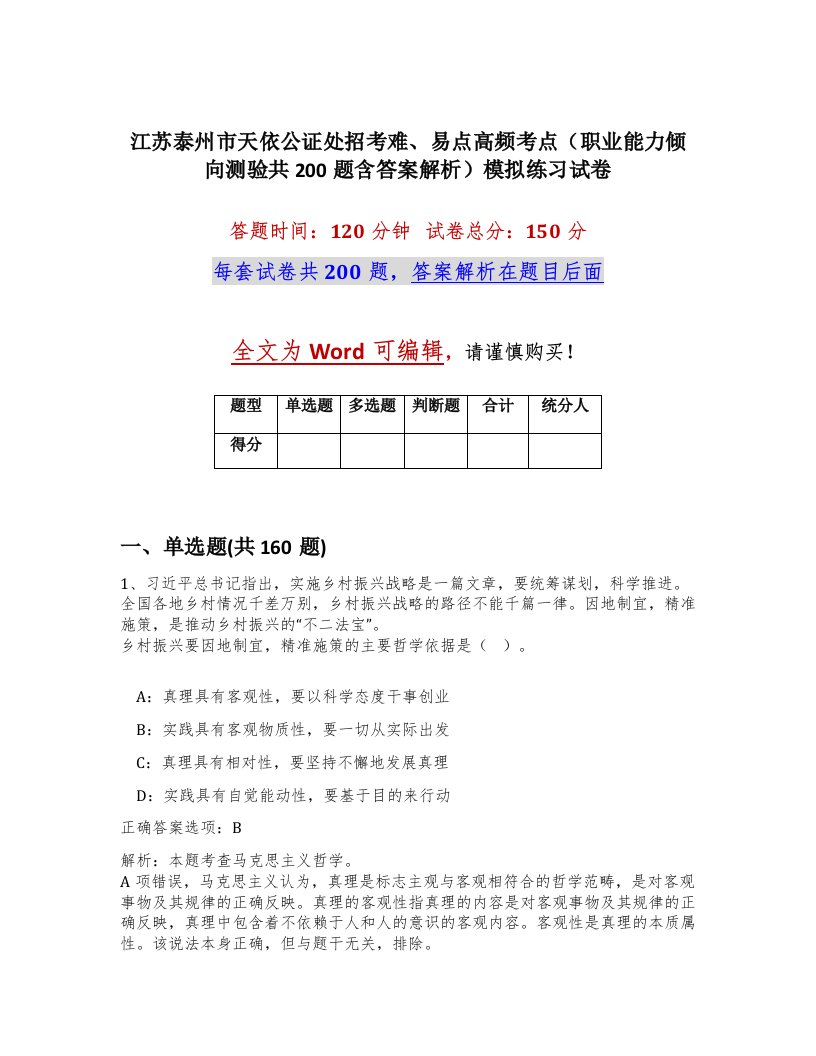 江苏泰州市天依公证处招考难、易点高频考点（职业能力倾向测验共 200 题含答案解析）模拟练习试卷

答题时间：120 分钟　试卷总分：150 分

每套试卷共 200 题，答案解析在题目后面

全文为 Word 可编辑，请谨慎购买！

| 题型 | 单选题 | 多选题 | 判断题 | 合计 | 统分人 |
|---|---|---|---|---|---|
| 得分 | | | | | |

一、单选题(共 160 题)

1、习近平总书记指出，实施乡村振兴战略是一篇文章，要统筹谋划，科学推进。全国各地乡村情况千差万别，乡村振兴战略的路径不能千篇一律。因地制宜，精准施策，是推动乡村振兴的“不二法宝”。
乡村振兴要因地制宜，精准施策的主要哲学依据是（　）。

A：真理具有客观性，要以科学态度干事创业

B：实践具有客观物质性，要一切从实际出发

C：真理具有相对性，要坚持不懈地发展真理

D：实践具有自觉能动性，要基于目的来行动

正确答案选项：B

解析：本题考查马克思主义哲学。
A 项错误，马克思主义认为，真理是标志主观与客观相符合的哲学范畴，是对客观事物及其规律的正确反映。真理的客观性指真理的内容是对客观事物及其规律的正确反映，真理中包含着不依赖于人和人的意识的客观内容。客观性是真理的本质属性。该说法本身正确，但与题干无关，排除。